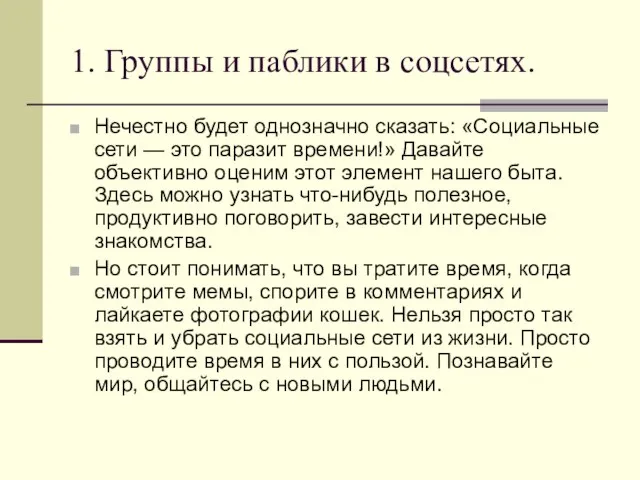 1. Группы и паблики в соцсетях.

Нечестно будет однозначно сказать: «Социальные сети — это паразит времени!» Давайте объективно оценим этот элемент нашего быта. Здесь можно узнать что-нибудь полезное, продуктивно поговорить, завести интересные знакомства.

Но стоит понимать, что вы тратите время, когда смотрите мемы, спорите в комментариях и лайкаете фотографии кошек. Нельзя просто так взять и убрать социальные сети из жизни. Просто проводите время в них с пользой. Познавайте мир, общайтесь с новыми людьми.